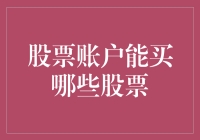 股票账户能买哪些股票